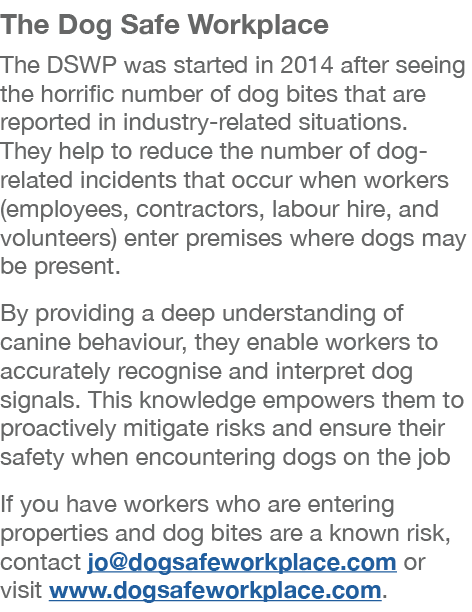 The Dog Safe Workplace

The DSWP was started in 2014 after seeing the horrific number of dog bites that are reported in industry-related situations. They help to reduce the number of dog-related incidents that occur when workers (employees, contractors, labour hire, and volunteers) enter premises where dogs may be present.

By providing a deep understanding of canine behaviour, they enable workers to accurately recognise and interpret dog signals. This knowledge empowers them to proactively mitigate risks and ensure their safety when encountering dogs on the job

If you have workers who are entering properties and dog bites are a known risk, contact jo@dogsafeworkplace.com or visit www.dogsafeworkplace.com.